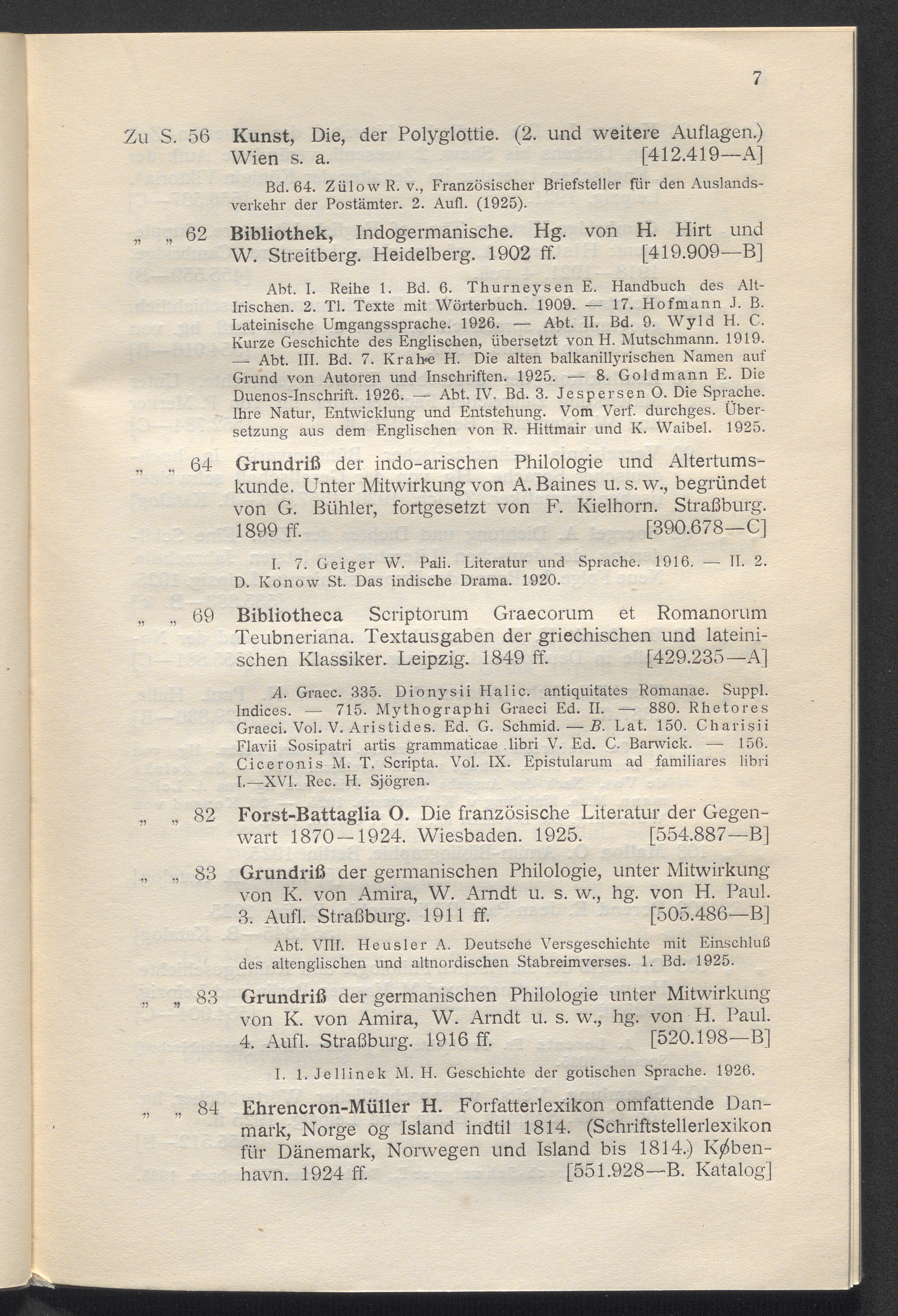 7

Zu S. 56 Kunst, Die, der Polyglottie. (2. und weitere Auflagen.) Wien s. a. [412.419—A]

Bd. 64. Zülow R. v., Französischer Briefsteller für den Auslandsverkehr der Postämter. 2. Aufl. (1925).

„ „ 62 Bibliothek, Indogermanische. Hg. von H. Hirt und W. Streitberg. Heidelberg. 1902 ff. [419.909—B]

Abt. I. Reihe 1. Bd. 6. Thurneysen E. Handbuch des Alt-Irischen. 2. Tl. Texte mit Wörterbuch. 1909. — 17. Hofmann J. B. Lateinische Umgangssprache. 1926. — Abt. II. Bd. 9. Wyld H. C. Kurze Geschichte des Englischen, übersetzt von H. Mutschmann. 1919. — Abt. III. Bd. 7. Krahe H. Die alten balkanillyrischen Namen auf Grund von Autoren und Inschriften. 1925. — 8. Goldmann E. Die Duenos-Inschrift. 1926. — Abt. IV. Bd. 3. Jespersen O. Die Sprache. Ihre Natur, Entwicklung und Entstehung. Vom Verf. durchges. Übersetzung aus dem Englischen von R. Hittmair und K. Waibel. 1925.

„ „ 64 Grundriß der indo-arischen Philologie und Altertumskunde. Unter Mitwirkung von A. Baines u. s. w., begründet von G. Bühler, fortgesetzt von F. Kielhorn. Straßburg. 1899 ff. [390.678—C]

I. 7. Geiger W. Pali. Literatur und Sprache. 1916. — II. 2. D. Konow St. Das indische Drama. 1920.

„ „ 69 Bibliotheca Scriptorum Graecorum et Romanorum Teubneriana. Textausgaben der griechischen und lateinischen Klassiker. Leipzig. 1849 ff. [429.235—A]

A. Graec. 335. Dionysii Halic. antiquitates Romanae. Suppl. Indices. — 715. Mythographi Graeci Ed. II. — 880. Rhetores Graeci. Vol. V. Aristides. Ed. G. Schmid. — B. Lat. 150. Charisii Flavii Sosipatri artis grammaticae libri V. Ed. C. Barwick. — 156. Ciceronis M. T. Scripta. Vol. IX. Epistularum ad familiares libri I.—XVI. Rec. H. Sjögren.

„ „ 82 Forst-Battaglia O. Die französische Literatur der Gegenwart 1870—1924. Wiesbaden. 1925. [554.887—B]

„ „ 83 Grundriß der germanischen Philologie, unter Mitwirkung von K. von Amira, W. Arndt u. s. w., hg. von H. Paul. 3. Aufl. Straßburg. 1911 ff. [505.486—B]

Abt. VIII. Heusler A. Deutsche Versgeschichte mit Einschluß des altenglischen und altnordischen Stabreimverses. 1. Bd. 1925.

„ „ 83 Grundriß der germanischen Philologie unter Mitwirkung von K. von Amira, W. Arndt u. s. w., hg. von H. Paul. 4. Aufl. Straßburg. 1916 ff. [520.198—B]

I. 1. Jellinek M. H. Geschichte der gotischen Sprache. 1926.

„ „ 84 Ehrencron-Müller H. Forfatterlexikon omfattende Danmark, Norge og Island indtil 1814. (Schriftstellerlexikon für Dänemark, Norwegen und Island bis 1814.) København. 1924 ff. [551.928—B. Katalog]